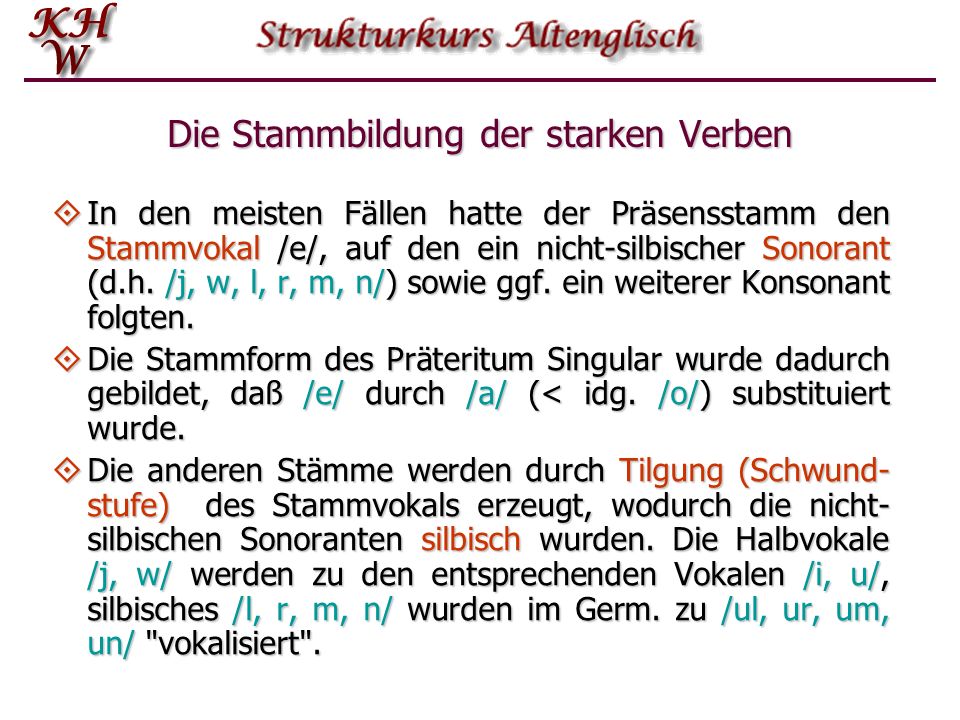 KHW

Strukturkurs Altenglisch

Die Stammbildung der starken Verben

In den meisten Fällen hatte der Präsensstamm den Stammvokal /e/, auf den ein nicht-silbischer Sonorant (d.h. /j, w, l, r, m, n/) sowie ggf. ein weiterer Konsonant folgten.

Die Stammform des Präteritum Singular wurde dadurch gebildet, daß /e/ durch /a/ (< idg. /o/) substituiert wurde.

Die anderen Stämme werden durch Tilgung (Schwundstufe) des Stammvokals erzeugt, wodurch die nicht-silbischen Sonoranten silbisch wurden. Die Halbvokale /j, w/ werden zu den entsprechenden Vokalen /i, u/, silbisches /l, r, m, n/ wurden im Germ. zu /ul, ur, um, un/ "vokalisiert".